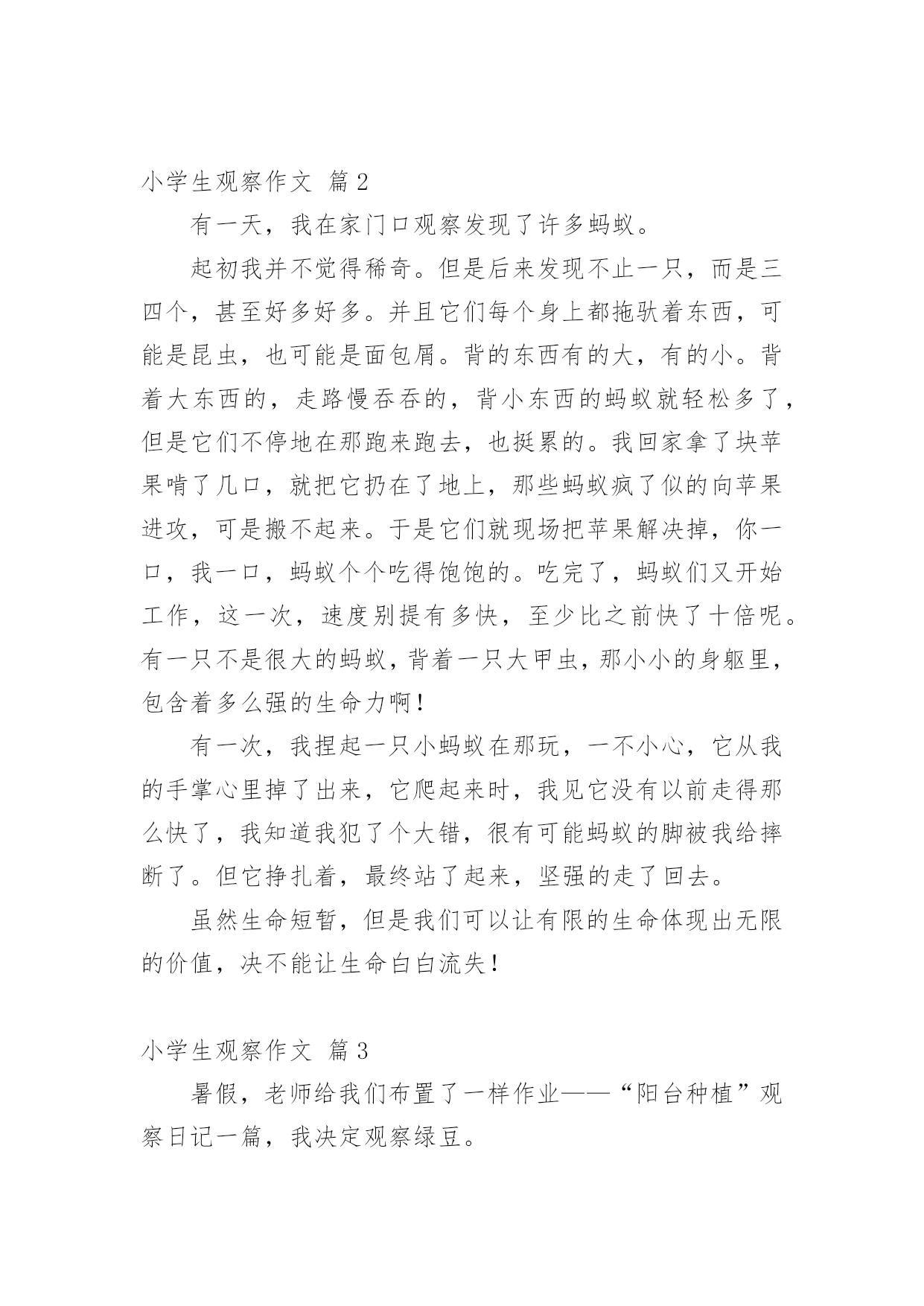 小学生观察作文 篇2

有一天，我在家门口观察发现了许多蚂蚁。

起初我并不觉得稀奇。但是后来发现不止一只，而是三四个，甚至好多好多。并且它们每个身上都拖驮着东西，可能是昆虫，也可能是面包屑。背的东西有的大，有的小。背着大东西的，走路慢吞吞的，背小东西的蚂蚁就轻松多了，但是它们不停地在那跑来跑去，也挺累的。我回家拿了块苹果啃了几口，就把它扔在了地上，那些蚂蚁疯了似的向苹果进攻，可是搬不起来。于是它们就现场把苹果解决掉，你一口，我一口，蚂蚁个个吃得饱饱的。吃完了，蚂蚁们又开始工作，这一次，速度别提有多快，至少比之前快了十倍呢。有一只不是很大的蚂蚁，背着一只大甲虫，那小小的身躯里，包含着多么强的生命力啊！

有一次，我捏起一只小蚂蚁在那玩，一不小心，它从我的手掌心里掉了出来，它爬起来时，我见它没有以前走得那么快了，我知道我犯了个大错，很有可能蚂蚁的脚被我给摔断了。但它挣扎着，最终站了起来，坚强的走了回去。

虽然生命短暂，但是我们可以让有限的生命体现出无限的价值，决不能让生命白白流失！

小学生观察作文 篇3

暑假，老师给我们布置了一样作业——“阳台种植”观察日记一篇，我决定观察绿豆。